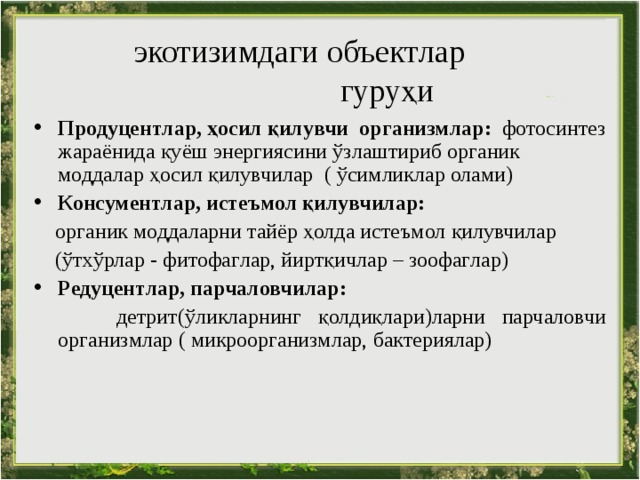 экотизимдаги объектлар гуруҳи

• **Продуцентлар, ҳосил қилувчи организмлар:** фотосинтез жараёнида қуёш энергиясини ўзлаштириб органик моддалар ҳосил қилувчилар ( ўсимликлар олами)

• **Консументлар, истеъмол қилувчилар:**

органик моддаларни тайёр ҳолда истеъмол қилувчилар (ўтхўрлар - фитофаглар, йиртқичлар – зоофаглар)

• **Редуцентлар, парчаловчилар:**

детрит(ўликларнинг қолдиқлари)ларни парчаловчи организмлар ( микроорганизмлар, бактериялар)